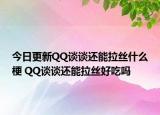 今日更新QQ谈谈还能拉丝什么梗 QQ谈谈还能拉丝好吃吗